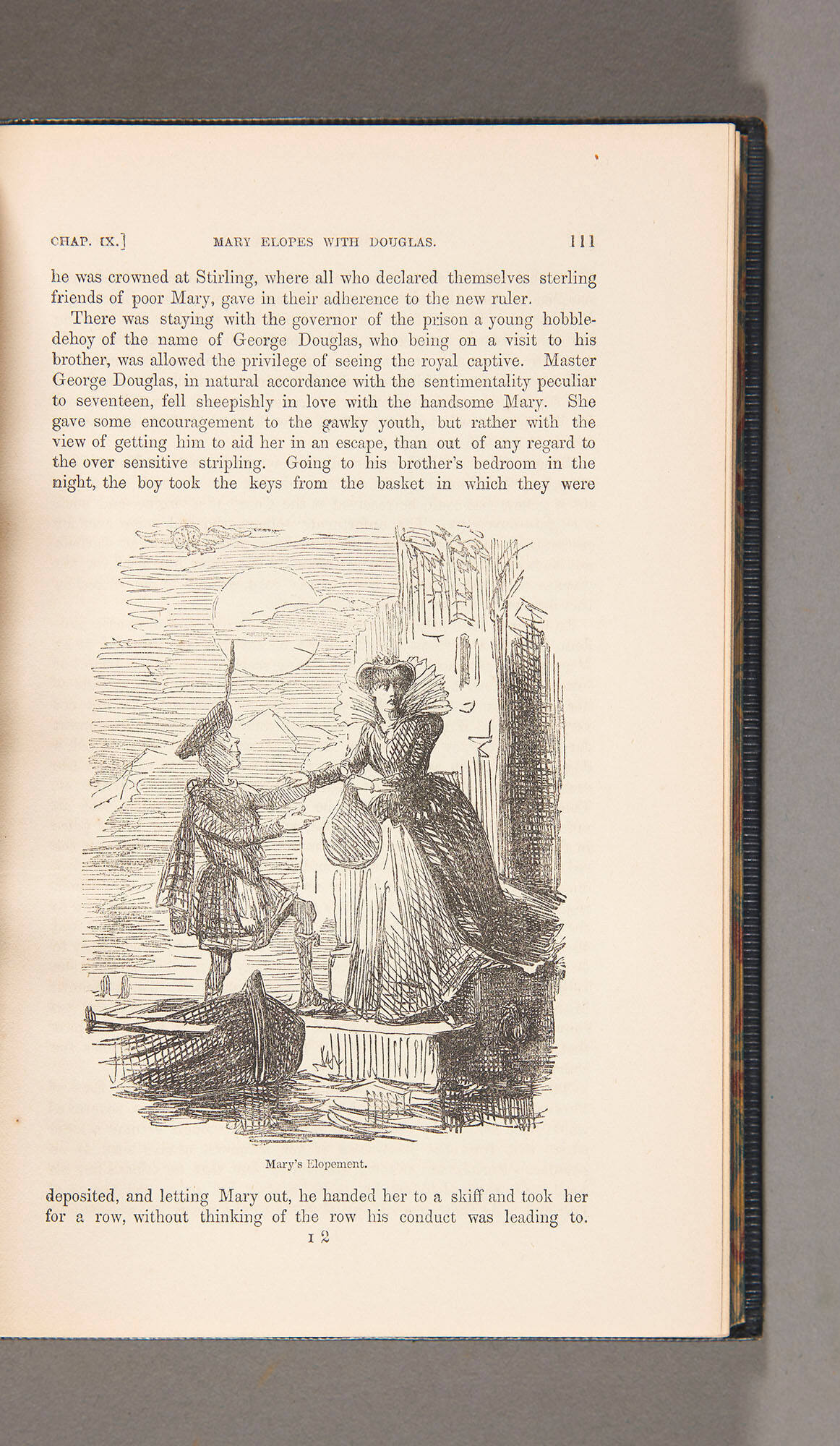 CHAP. IX.] MARY ELOPES WITH DOUGLAS. 111

he was crowned at Stirling, where all who declared themselves sterling friends of poor Mary, gave in their adherence to the new ruler.

There was staying with the governor of the prison a young hobbledehoy of the name of George Douglas, who being on a visit to his brother, was allowed the privilege of seeing the royal captive. Master George Douglas, in natural accordance with the sentimentality peculiar to seventeen, fell sheepishly in love with the handsome Mary. She gave some encouragement to the gawky youth, but rather with the view of getting him to aid her in an escape, than out of any regard to the over sensitive stripling. Going to his brother's bedroom in the night, the boy took the keys from the basket in which they were

Mary's Elopement.

deposited, and letting Mary out, he handed her to a skiff and took her for a row, without thinking of the row his conduct was leading to.

I 2